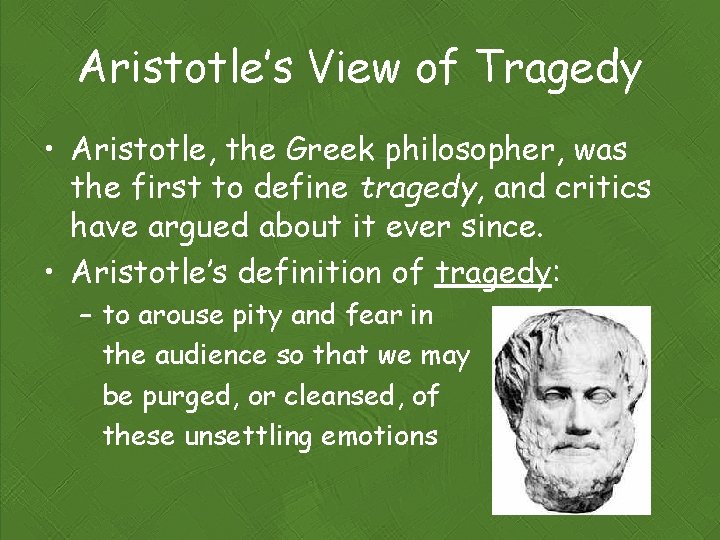 Aristotle's View of Tragedy

• Aristotle, the Greek philosopher, was the first to define tragedy, and critics have argued about it ever since.

• Aristotle's definition of tragedy:

– to arouse pity and fear in the audience so that we may be purged, or cleansed, of these unsettling emotions